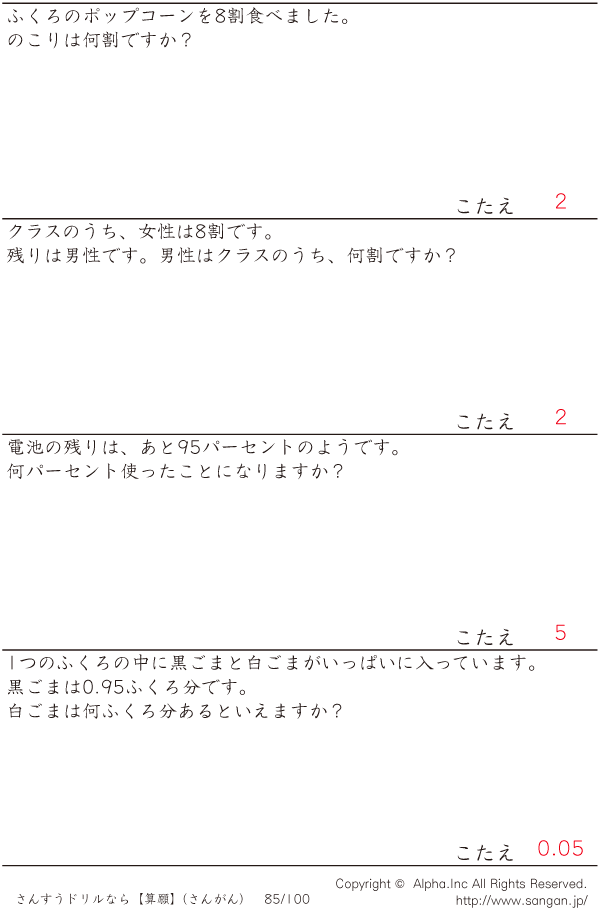 ふくろのポップコーンを8割食べました。
のこりは何割ですか？

こたえ 2

クラスのうち、女性は8割です。
残りは男性です。男性はクラスのうち、何割ですか？

こたえ 2

電池の残りは、あと95パーセントのようです。
何パーセント使ったことになりますか？

こたえ 5

1つのふくろの中に黒ごまと白ごまがいっぱいに入っています。
黒ごまは0.95ふくろ分です。
白ごまは何ふくろ分あるといえますか？

こたえ 0.05

さんすうドリルなら【算願】（さんがん） 85/100

Copyright © Alpha.Inc All Rights Reserved.
http://www.sangan.jp/